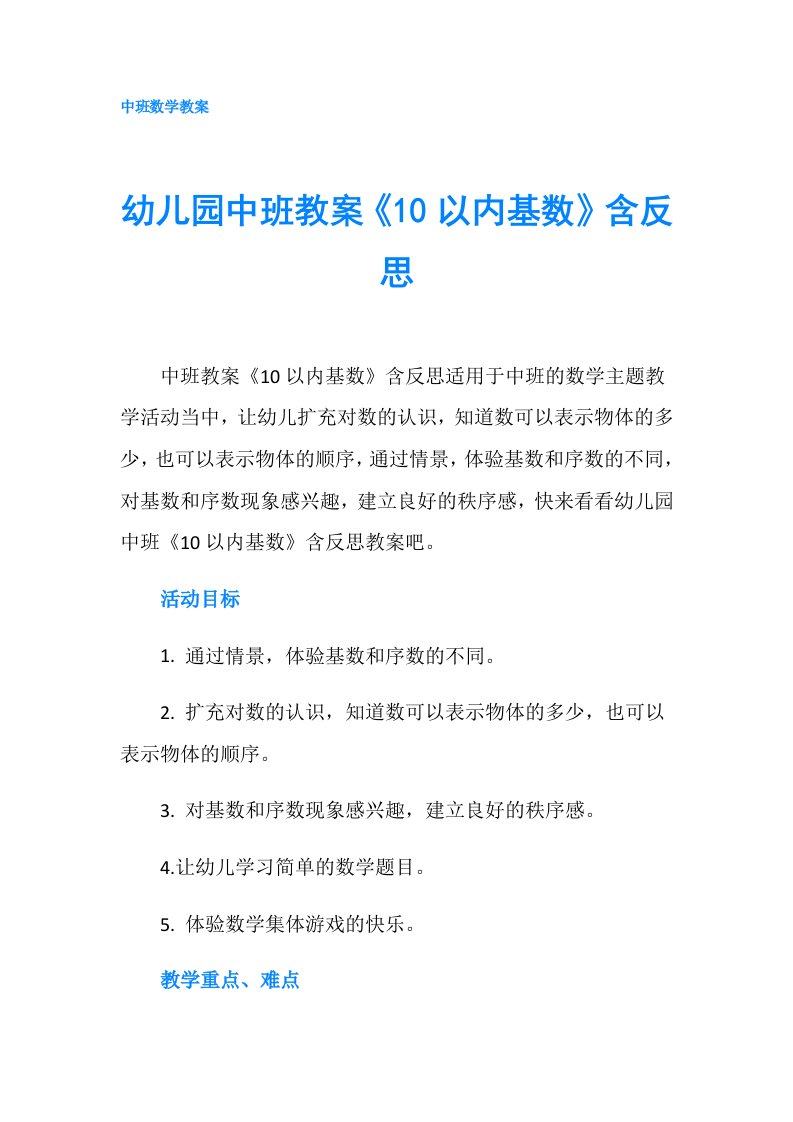 中班数学教案

幼儿园中班教案《10 以内基数》含反思

中班教案《10 以内基数》含反思适用于中班的数学主题教学活动当中，让幼儿扩充对数的认识，知道数可以表示物体的多少，也可以表示物体的顺序，通过情景，体验基数和序数的不同，对基数和序数现象感兴趣，建立良好的秩序感，快来看看幼儿园中班《10 以内基数》含反思教案吧。

活动目标

1. 通过情景，体验基数和序数的不同。

2. 扩充对数的认识，知道数可以表示物体的多少，也可以表示物体的顺序。

3. 对基数和序数现象感兴趣，建立良好的秩序感。

4.让幼儿学习简单的数学题目。

5. 体验数学集体游戏的快乐。

教学重点、难点